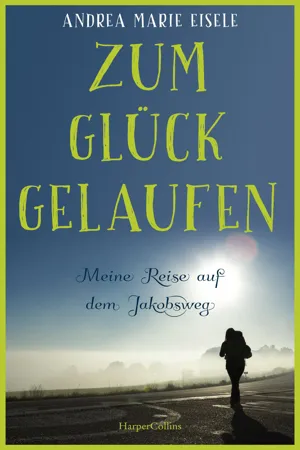 ANDREA MARIE EISELE

ZUM GLÜCK GELAUFEN

Meine Reise auf dem Jakobsweg

HarperCollins